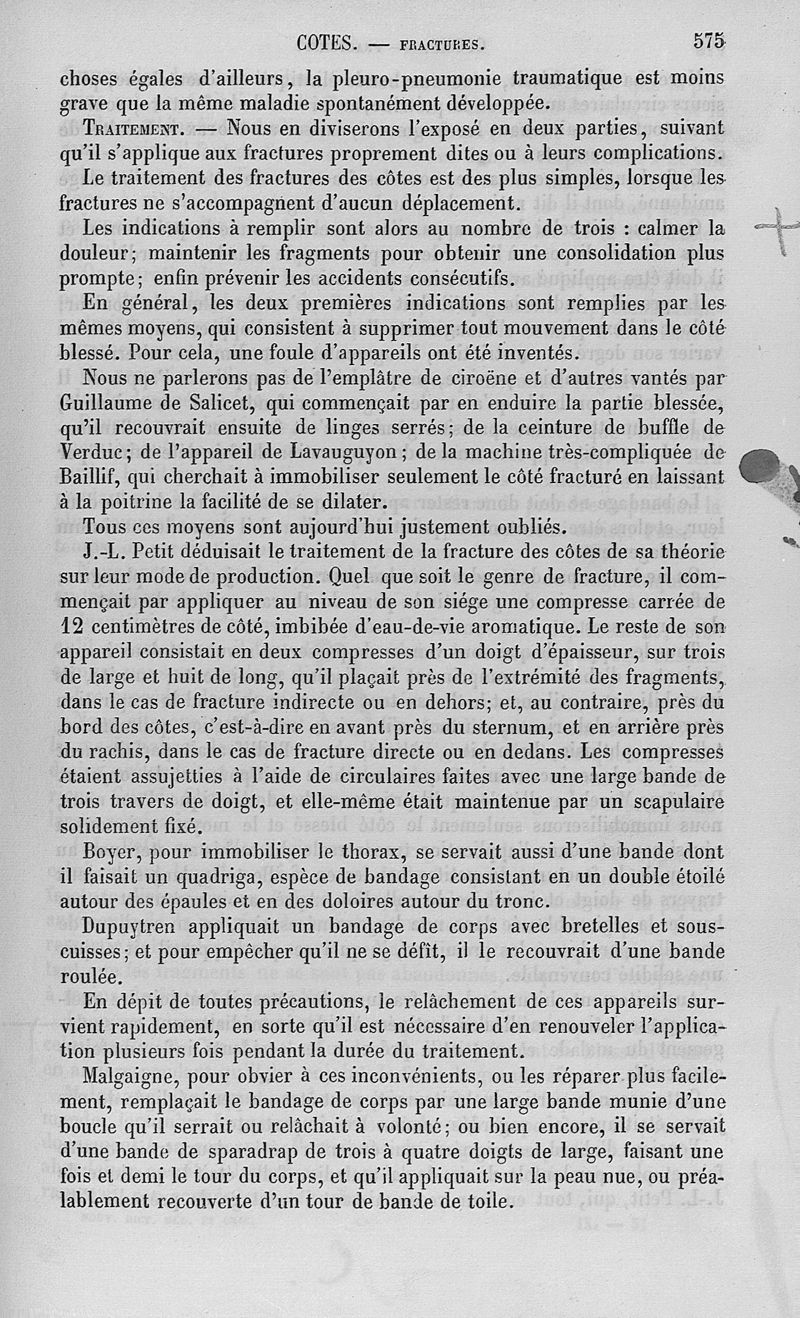 COTES. — FRACTURES. 575

choses égales d'ailleurs, la pleuro-pneumonie traumatique est moins grave que la même maladie spontanément développée.

TRAITEMENT. — Nous en diviserons l'exposé en deux parties, suivant qu'il s'applique aux fractures proprement dites ou à leurs complications.

Le traitement des fractures des côtes est des plus simples, lorsque les fractures ne s'accompagnent d'aucun déplacement.

Les indications à remplir sont alors au nombre de trois : calmer la douleur; maintenir les fragments pour obtenir une consolidation plus prompte; enfin prévenir les accidents consécutifs.

En général, les deux premières indications sont remplies par les mêmes moyens, qui consistent à supprimer tout mouvement dans le côté blessé. Pour cela, une foule d'appareils ont été inventés.

Nous ne parlerons pas de l'emplâtre de ciroëne et d'autres vantés par Guillaume de Salicet, qui commençait par en enduire la partie blessée, qu'il recouvrait ensuite de linges serrés; de la ceinture de buffle de Verduc; de l'appareil de Lavauguyon; de la machine très-compliquée de Baillif, qui cherchait à immobiliser seulement le côté fracturé en laissant à la poitrine la facilité de se dilater.

Tous ces moyens sont aujourd'hui justement oubliés.

J.-L. Petit déduisait le traitement de la fracture des côtes de sa théorie sur leur mode de production. Quel que soit le genre de fracture, il commençait par appliquer au niveau de son siége une compresse carrée de 12 centimètres de côté, imbibée d'eau-de-vie aromatique. Le reste de son appareil consistait en deux compresses d'un doigt d'épaisseur, sur trois de large et huit de long, qu'il plaçait près de l'extrémité des fragments, dans le cas de fracture indirecte ou en dehors; et, au contraire, près du bord des côtes, c'est-à-dire en avant près du sternum, et en arrière près du rachis, dans le cas de fracture directe ou en dedans. Les compresses étaient assujetties à l'aide de circulaires faites avec une large bande de trois travers de doigt, et elle-même était maintenue par un scapulaire solidement fixé.

Boyer, pour immobiliser le thorax, se servait aussi d'une bande dont il faisait un quadriga, espèce de bandage consistant en un double étoilé autour des épaules et en des doloires autour du tronc.

Dupuytren appliquait un bandage de corps avec bretelles et sous-cuisses; et pour empêcher qu'il ne se défît, il le recouvrait d'une bande roulée.

En dépit de toutes précautions, le relâchement de ces appareils survient rapidement, en sorte qu'il est nécessaire d'en renouveler l'application plusieurs fois pendant la durée du traitement.

Malgaigne, pour obvier à ces inconvénients, ou les réparer plus facilement, remplaçait le bandage de corps par une large bande munie d'une boucle qu'il serrait ou relâchait à volonté; ou bien encore, il se servait d'une bande de sparadrap de trois à quatre doigts de large, faisant une fois et demi le tour du corps, et qu'il appliquait sur la peau nue, ou préalablement recouverte d'un tour de bande de toile.